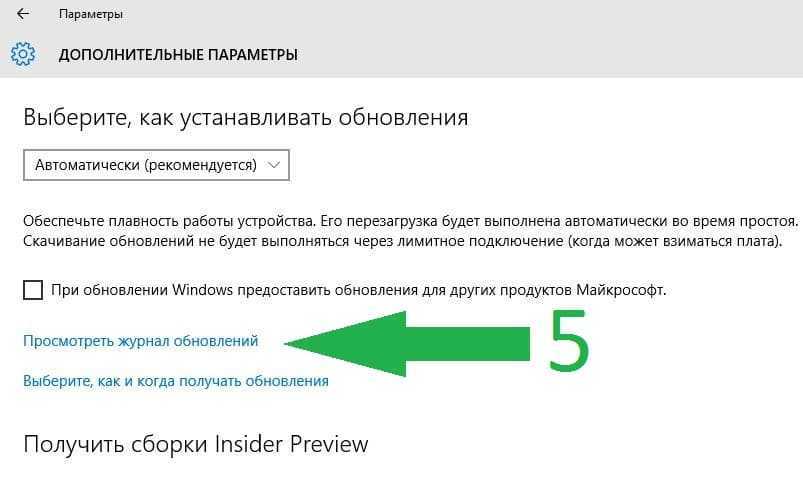 Параметры

ДОПОЛНИТЕЛЬНЫЕ ПАРАМЕТРЫ

Выберите, как устанавливать обновления

Автоматически (рекомендуется)

Обеспечьте плавность работы устройства. Его перезагрузка будет выполнена автоматически во время простоя. Скачивание обновлений не будет выполняться через лимитное подключение (когда может взиматься плата).

При обновлении Windows предоставить обновления для других продуктов Майкрософт.

Просмотреть журнал обновлений

5

Выберите, как и когда получать обновления

Получить сборки Insider Preview